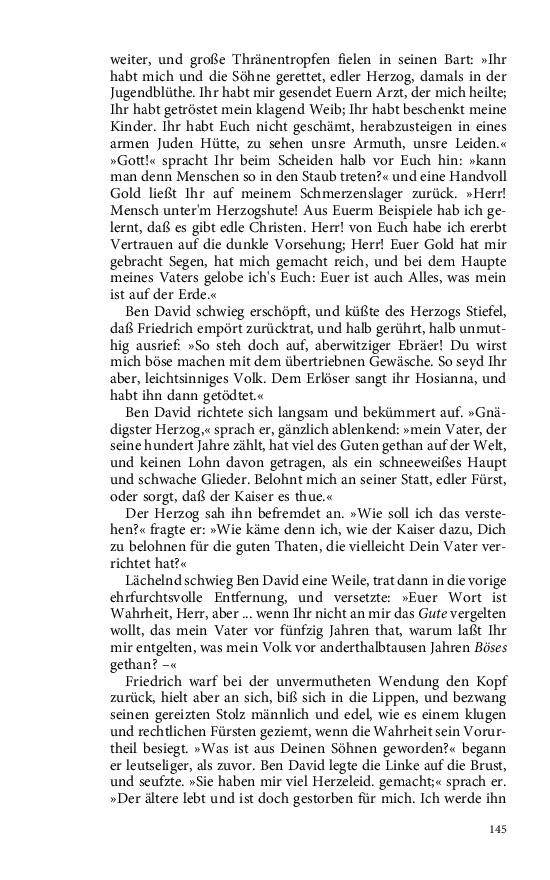 weiter, und große Thränentropfen fielen in seinen Bart: »Ihr habt mich und die Söhne gerettet, edler Herzog, damals in der Jugendblüthe. Ihr habt mir gesendet Euern Arzt, der mich heilte; Ihr habt getröstet mein klagend Weib; Ihr habt beschenkt meine Kinder. Ihr habt Euch nicht geschämt, herabzusteigen in eines armen Juden Hütte, zu sehen unsre Armuth, unsre Leiden.« »Gott!« spracht Ihr beim Scheiden halb vor Euch hin: »kann man denn Menschen so in den Staub treten?« und eine Handvoll Gold ließt Ihr auf meinem Schmerzenslager zurück. »Herr! Mensch unter'm Herzogshute! Aus Euerm Beispiele hab ich gelernt, daß es gibt edle Christen. Herr! von Euch habe ich ererbt Vertrauen auf die dunkle Vorsehung; Herr! Euer Gold hat mir gebracht Segen, hat mich gemacht reich, und bei dem Haupte meines Vaters gelobe ich's Euch: Euer ist auch Alles, was mein ist auf der Erde.«

Ben David schwieg erschöpft, und küßte des Herzogs Stiefel, daß Friedrich empört zurücktrat, und halb gerührt, halb unmuthig ausrief: »So steh doch auf, aberwitziger Ebräer! Du wirst mich böse machen mit dem übertriebnen Gewäsche. So seyd Ihr aber, leichtsinniges Volk. Dem Erlöser sangt ihr Hosianna, und habt ihn dann getödtet.«

Ben David richtete sich langsam und bekümmert auf. »Gnädigster Herzog,« sprach er, gänzlich ablenkend: »mein Vater, der seine hundert Jahre zählt, hat viel des Guten gethan auf der Welt, und keinen Lohn davon getragen, als ein schneeweißes Haupt und schwache Glieder. Belohnt mich an seiner Statt, edler Fürst, oder sorgt, daß der Kaiser es thue.«

Der Herzog sah ihn befremdet an. »Wie soll ich das verstehen?« fragte er: »Wie käme denn ich, wie der Kaiser dazu, Dich zu belohnen für die guten Thaten, die vielleicht Dein Vater verrichtet hat?«

Lächelnd schwieg Ben David eine Weile, trat dann in die vorige ehrfurchtsvolle Entfernung, und versetzte: »Euer Wort ist Wahrheit, Herr, aber ... wenn Ihr nicht an mir das Gute vergelten wollt, das mein Vater vor fünfzig Jahren that, warum laßt Ihr mir entgelten, was mein Volk vor anderthalbtausen Jahren Böses gethan? –«

Friedrich warf bei der unvermutheten Wendung den Kopf zurück, hielt aber an sich, biß sich in die Lippen, und bezwang seinen gereizten Stolz männlich und edel, wie es einem klugen und rechtlichen Fürsten geziemt, wenn die Wahrheit sein Vorurtheil besiegt. »Was ist aus Deinen Söhnen geworden?« begann er leutseliger, als zuvor. Ben David legte die Linke auf die Brust, und seufzte. »Sie haben mir viel Herzeleid. gemacht;« sprach er. »Der ältere lebt und ist doch gestorben für mich. Ich werde ihn

145